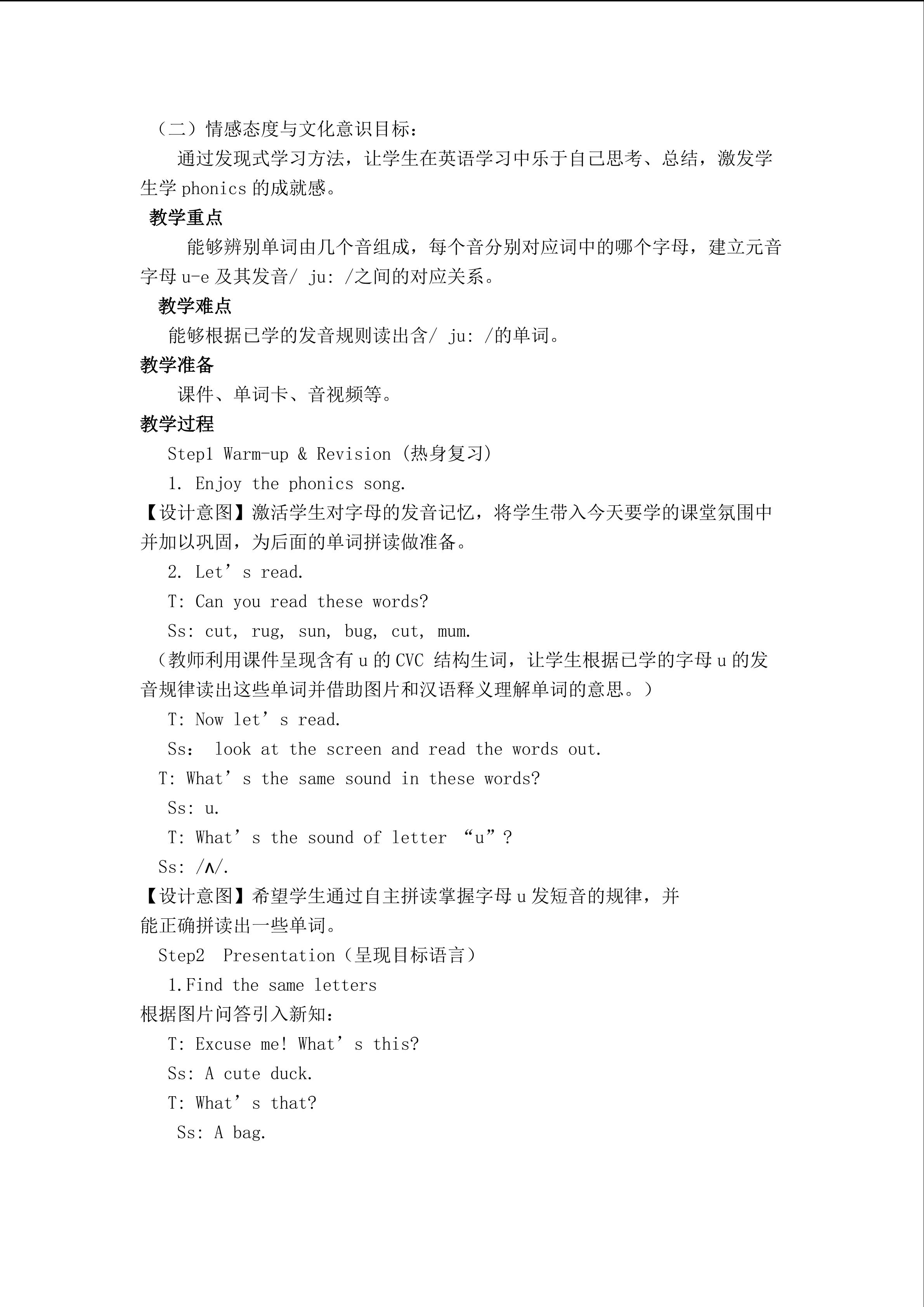 （二）情感态度与文化意识目标：

通过发现式学习方法，让学生在英语学习中乐于自己思考、总结，激发学生学 phonics 的成就感。

教学重点

能够辨别单词由几个音组成，每个音分别对应词中的哪个字母，建立元音字母 u-e 及其发音/ ju: /之间的对应关系。

教学难点

能够根据已学的发音规则读出含/ ju: /的单词。

教学准备

课件、单词卡、音视频等。

教学过程

Step1 Warm-up & Revision (热身复习)

1. Enjoy the phonics song.

【设计意图】激活学生对字母的发音记忆，将学生带入今天要学的课堂氛围中并加以巩固，为后面的单词拼读做准备。

2. Let’s read.

T: Can you read these words?

Ss: cut, rug, sun, bug, cut, mum.

（教师利用课件呈现含有 u 的 CVC 结构生词，让学生根据已学的字母 u 的发音规律读出这些单词并借助图片和汉语释义理解单词的意思。）

T: Now let’s read.

Ss： look at the screen and read the words out.

T: What’s the same sound in these words?

Ss: u.

T: What’s the sound of letter “u”?

Ss: /ʌ/.

【设计意图】希望学生通过自主拼读掌握字母 u 发短音的规律，并能正确拼读出一些单词。

Step2 Presentation（呈现目标语言）

1.Find the same letters

根据图片问答引入新知：

T: Excuse me! What’s this?

Ss: A cute duck.

T: What’s that?

Ss: A bag.